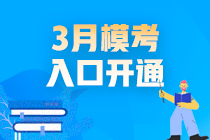 3月模考
入口开通